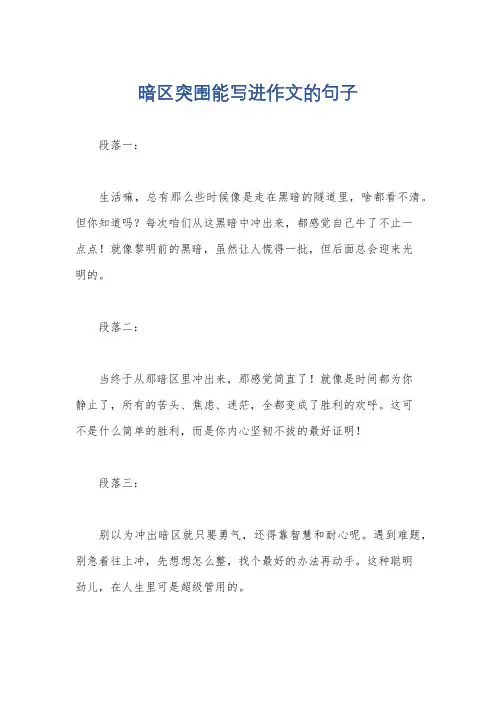 暗区突围能写进作文的句子

段落一：

生活嘛，总有那么些时候像是走在黑暗的隧道里，啥都看不清。但你知道吗？每次咱们从这黑暗中冲出来，都感觉自己牛了不止一点点！就像黎明前的黑暗，虽然让人慌得一批，但后面总会迎来光明的。

段落二：

当终于从那暗区里冲出来，那感觉简直了！就像是时间都为你静止了，所有的苦头、焦虑、迷茫，全都变成了胜利的欢呼。这可不是什么简单的胜利，而是你内心坚韧不拔的最好证明！

段落三：

别以为冲出暗区就只要勇气，还得靠智慧和耐心呢。遇到难题，别急着往上冲，先想想怎么整，找个最好的办法再动手。这种聪明劲儿，在人生里可是超级管用的。